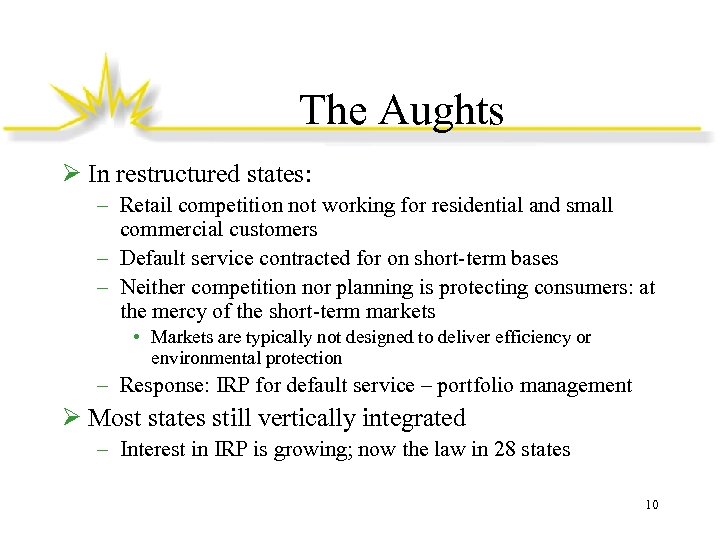 The Aughts

➢ In restructured states:

– Retail competition not working for residential and small commercial customers

– Default service contracted for on short-term bases

– Neither competition nor planning is protecting consumers: at the mercy of the short-term markets

• Markets are typically not designed to deliver efficiency or environmental protection

– Response: IRP for default service – portfolio management

➢ Most states still vertically integrated

– Interest in IRP is growing; now the law in 28 states

10